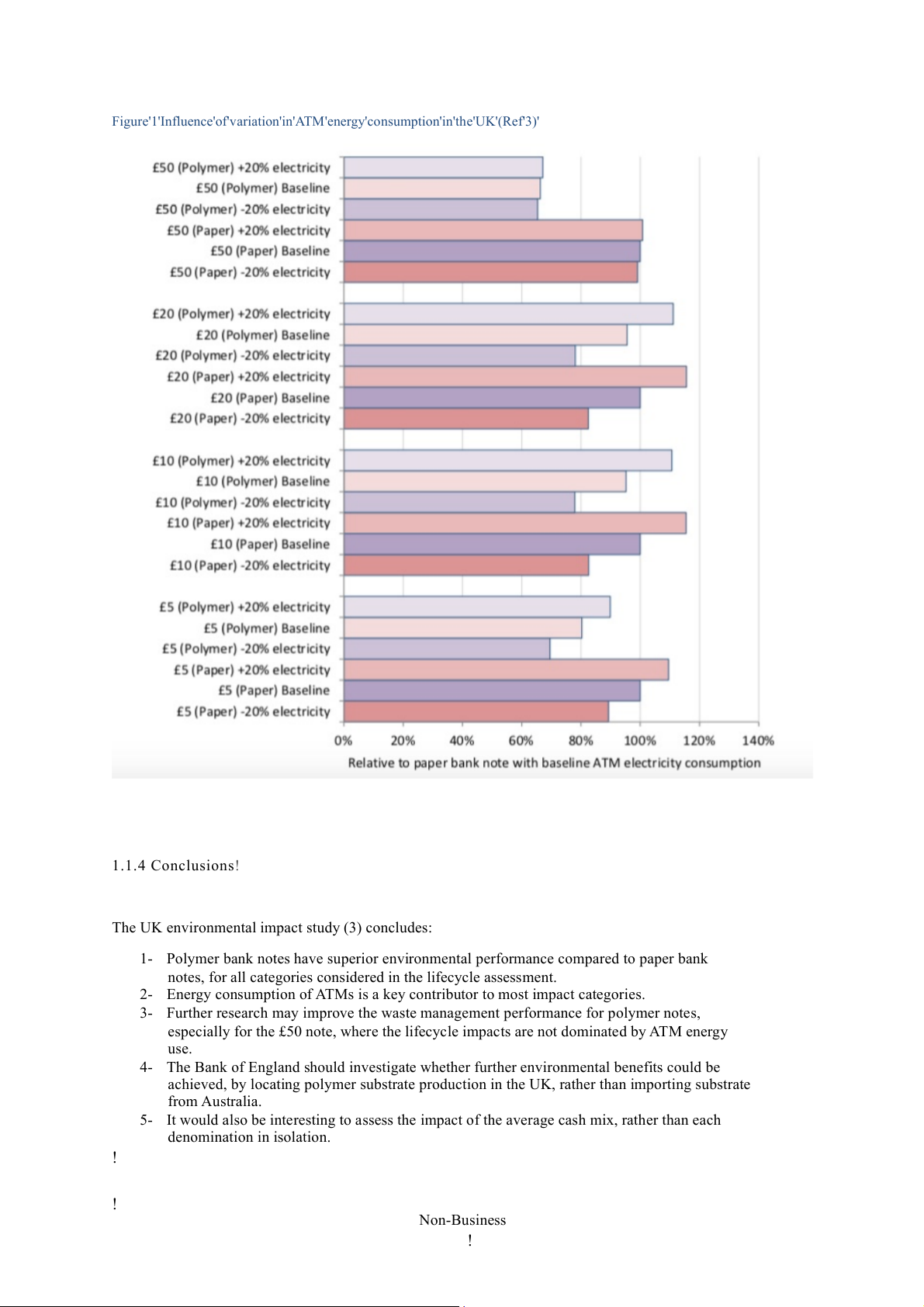 Figure'1'Influence'of'variation'in'ATM'energy'consumption'in'the'UK'(Ref'3)'

£50 (Polymer) +20% electricity
£50 (Polymer) Baseline
£50 (Polymer) -20% electricity
£50 (Paper) +20% electricity
£50 (Paper) Baseline
£50 (Paper) -20% electricity

£20 (Polymer) +20% electricity
£20 (Polymer) Baseline
£20 (Polymer) -20% electricity
£20 (Paper) +20% electricity
£20 (Paper) Baseline
£20 (Paper) -20% electricity

£10 (Polymer) +20% electricity
£10 (Polymer) Baseline
£10 (Polymer) -20% electricity
£10 (Paper) +20% electricity
£10 (Paper) Baseline
£10 (Paper) -20% electricity

£5 (Polymer) +20% electricity
£5 (Polymer) Baseline
£5 (Polymer) -20% electricity
£5 (Paper) +20% electricity
£5 (Paper) Baseline
£5 (Paper) -20% electricity

0% 20% 40% 60% 80% 100% 120% 140%
Relative to paper bank note with baseline ATM electricity consumption

1.1.4 Conclusions!

The UK environmental impact study (3) concludes:

1- Polymer bank notes have superior environmental performance compared to paper bank notes, for all categories considered in the lifecycle assessment.
2- Energy consumption of ATMs is a key contributor to most impact categories.
3- Further research may improve the waste management performance for polymer notes, especially for the £50 note, where the lifecycle impacts are not dominated by ATM energy use.
4- The Bank of England should investigate whether further environmental benefits could be achieved, by locating polymer substrate production in the UK, rather than importing substrate from Australia.
5- It would also be interesting to assess the impact of the average cash mix, rather than each denomination in isolation.
!

!
Non-Business
!